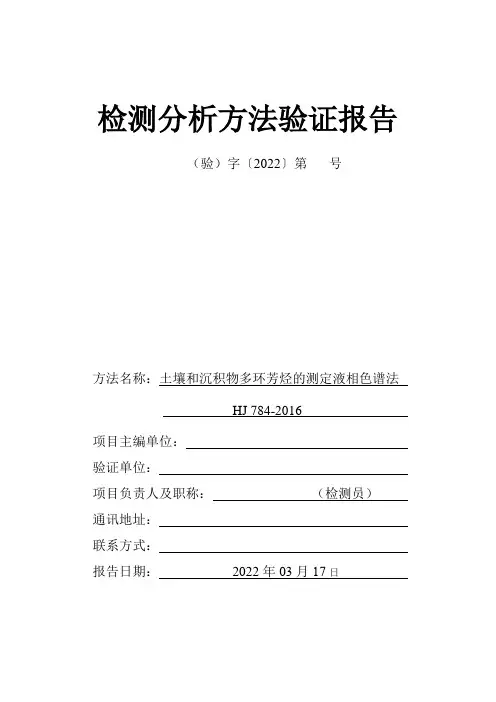 检测分析方法验证报告

（验）字〔2022〕第　　号

方法名称：土壤和沉积物多环芳烃的测定液相色谱法

HJ 784-2016

项目主编单位：

验证单位：

项目负责人及职称：　　　　（检测员）

通讯地址：

联系方式：

报告日期：　　2022 年 03 月 17 日